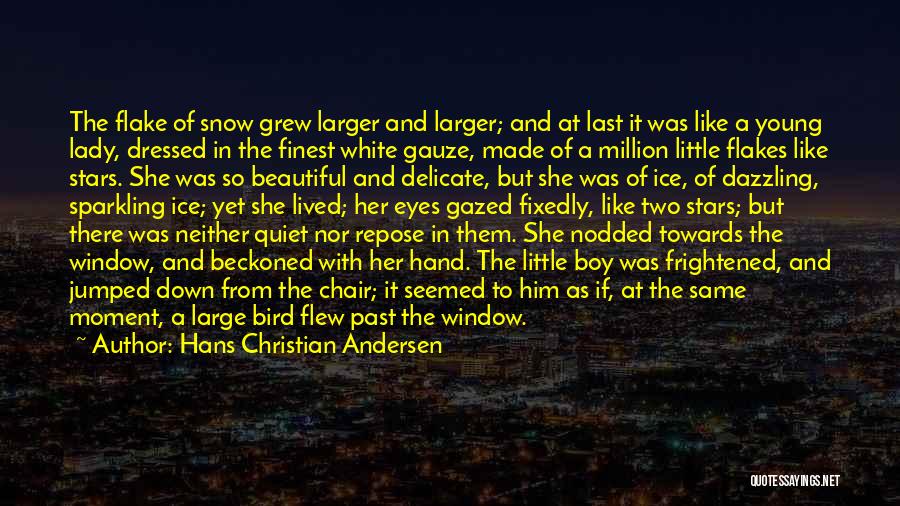 The flake of snow grew larger and larger; and at last it was like a young lady, dressed in the finest white gauze, made of a million little flakes like stars. She was so beautiful and delicate, but she was of ice, of dazzling, sparkling ice; yet she lived; her eyes gazed fixedly, like two stars; but there was neither quiet nor repose in them. She nodded towards the window, and beckoned with her hand. The little boy was frightened, and jumped down from the chair; it seemed to him as if, at the same moment, a large bird flew past the window.

~ Author: Hans Christian Andersen

QUOTESSAYINGS.NET